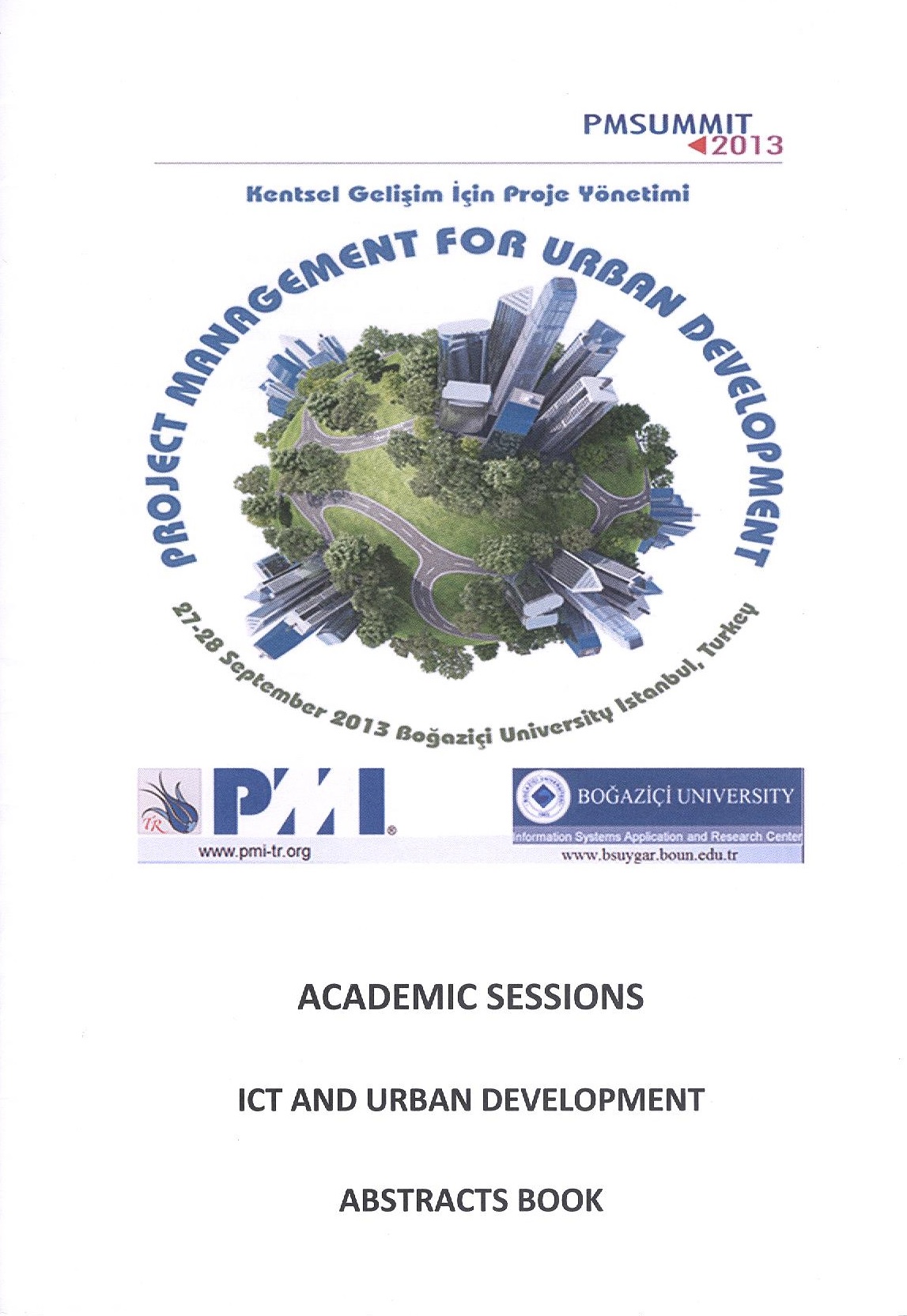 PMSUMMIT
2013

Kentsel Gelişim İçin Proje Yönetimi

PROJECT MANAGEMENT FOR URBAN DEVELOPMENT

27-28 September 2013 Boğaziçi University Istanbul, Turkey

TR
PMI®
www.pmi-tr.org

BOĞAZİÇİ UNIVERSITY
Information Systems Application and Research Center
www.bsuygar.boun.edu.tr

ACADEMIC SESSIONS

ICT AND URBAN DEVELOPMENT

ABSTRACTS BOOK